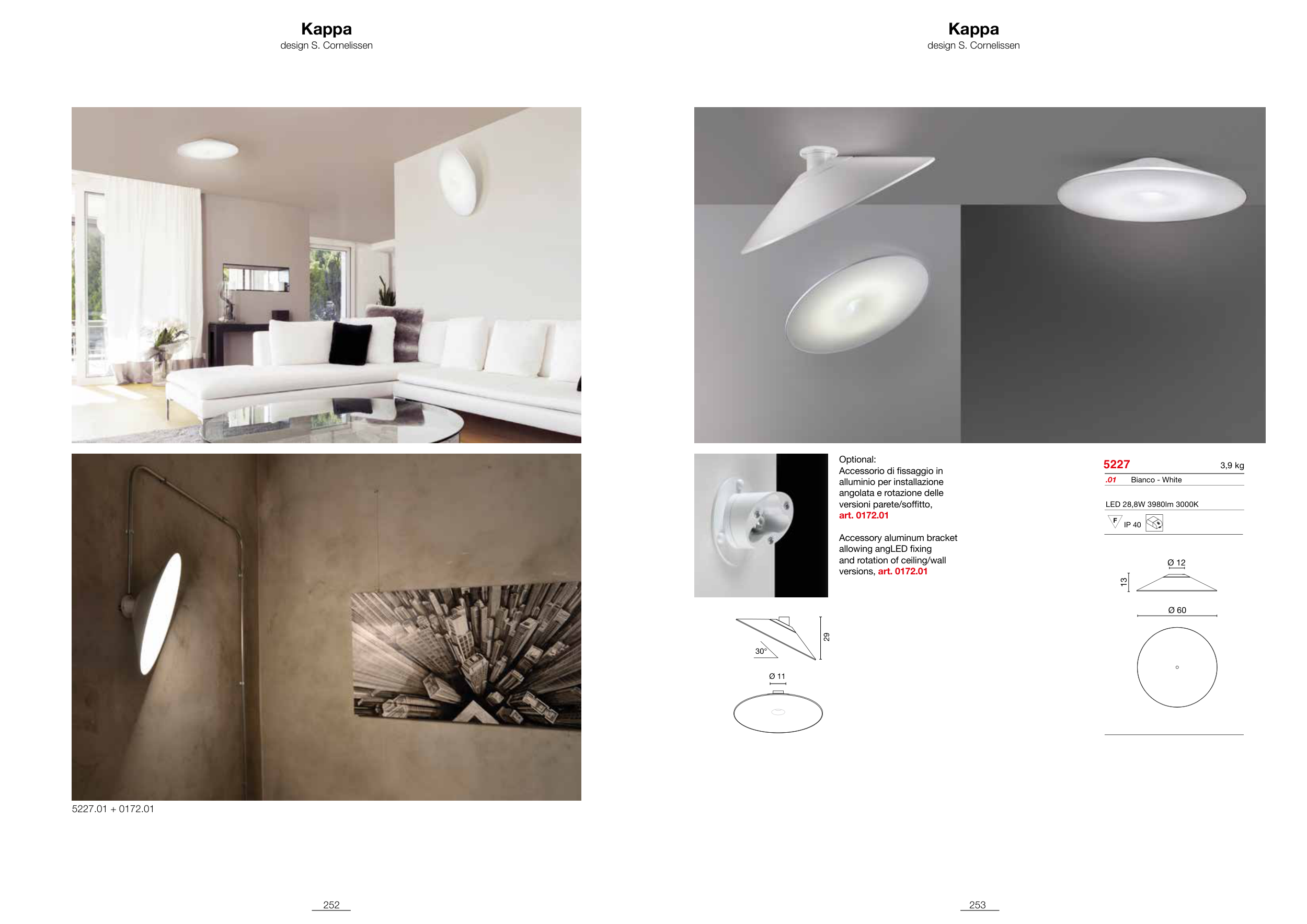 Kappa
design S. Cornelissen

5227.01 + 0172.01

252

Kappa
design S. Cornelissen

Optional:
Accessorio di fissaggio in alluminio per installazione angolata e rotazione delle versioni parete/soffitto, art. 0172.01

Accessory aluminum bracket allowing angLED fixing and rotation of ceiling/wall versions, art. 0172.01

30°
29
Ø 11

5227 3,9 kg
.01 Bianco - White

LED 28,8W 3980lm 3000K
F IP 40

Ø 12
13
Ø 60

253